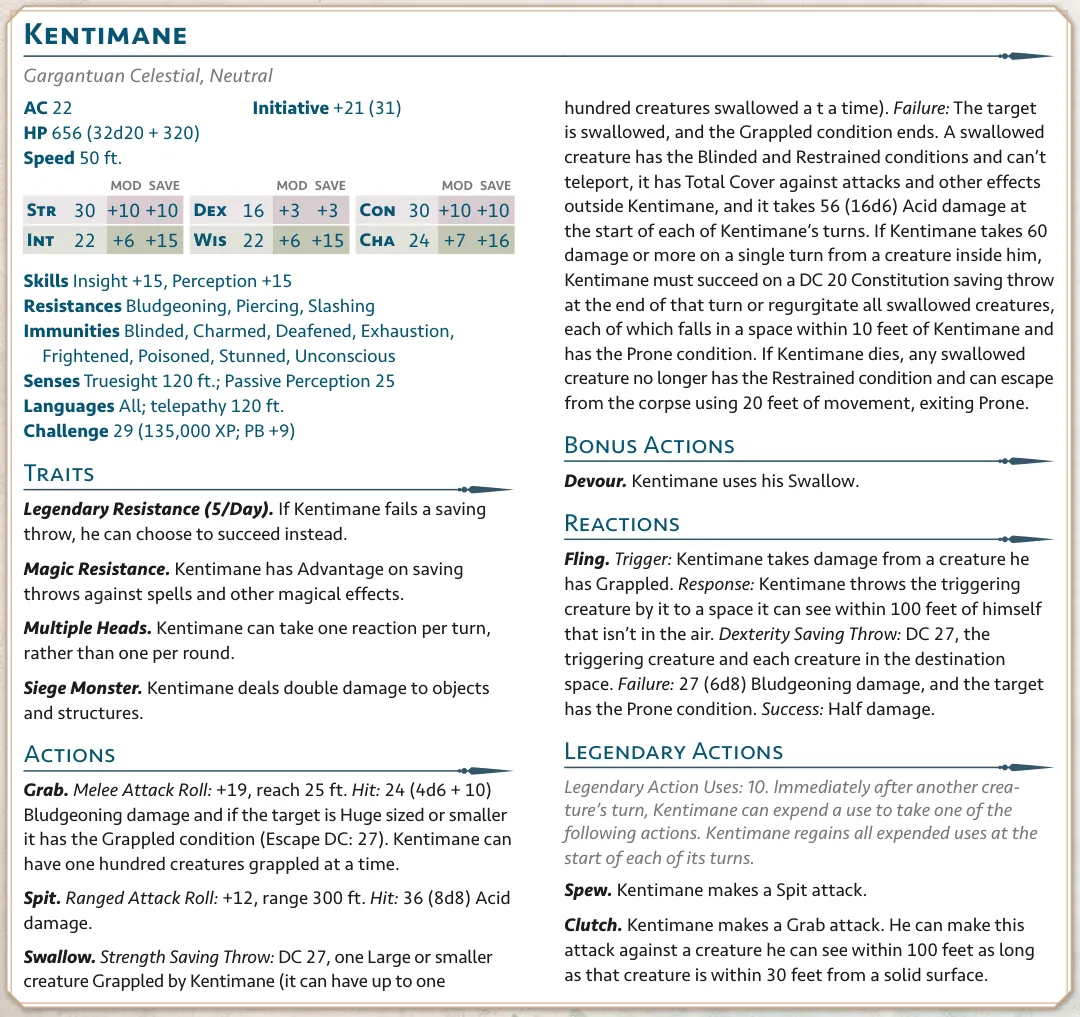 Kentimane

Gargantuan Celestial, Neutral

AC 22
Initiative +21 (31)
HP 656 (32d20 + 320)
Speed 50 ft.

| | | MOD | SAVE | | | MOD | SAVE | | | MOD | SAVE |
|---|---|---|---|---|---|---|---|---|---|---|---|
| Str | 30 | +10 | +10 | Dex | 16 | +3 | +3 | Con | 30 | +10 | +10 |
| Int | 22 | +6 | +15 | Wis | 22 | +6 | +15 | Cha | 24 | +7 | +16 |

Skills Insight +15, Perception +15
Resistances Bludgeoning, Piercing, Slashing
Immunities Blinded, Charmed, Deafened, Exhaustion, Frightened, Poisoned, Stunned, Unconscious
Senses Truesight 120 ft.; Passive Perception 25
Languages All; telepathy 120 ft.
Challenge 29 (135,000 XP; PB +9)

Traits

Legendary Resistance (5/Day). If Kentimane fails a saving throw, he can choose to succeed instead.

Magic Resistance. Kentimane has Advantage on saving throws against spells and other magical effects.

Multiple Heads. Kentimane can take one reaction per turn, rather than one per round.

Siege Monster. Kentimane deals double damage to objects and structures.

Actions

Grab. Melee Attack Roll: +19, reach 25 ft. Hit: 24 (4d6 + 10) Bludgeoning damage and if the target is Huge sized or smaller it has the Grappled condition (Escape DC: 27). Kentimane can have one hundred creatures grappled at a time.

Spit. Ranged Attack Roll: +12, range 300 ft. Hit: 36 (8d8) Acid damage.

Swallow. Strength Saving Throw: DC 27, one Large or smaller creature Grappled by Kentimane (it can have up to one hundred creatures swallowed a t a time). Failure: The target is swallowed, and the Grappled condition ends. A swallowed creature has the Blinded and Restrained conditions and can't teleport, it has Total Cover against attacks and other effects outside Kentimane, and it takes 56 (16d6) Acid damage at the start of each of Kentimane's turns. If Kentimane takes 60 damage or more on a single turn from a creature inside him, Kentimane must succeed on a DC 20 Constitution saving throw at the end of that turn or regurgitate all swallowed creatures, each of which falls in a space within 10 feet of Kentimane and has the Prone condition. If Kentimane dies, any swallowed creature no longer has the Restrained condition and can escape from the corpse using 20 feet of movement, exiting Prone.

Bonus Actions

Devour. Kentimane uses his Swallow.

Reactions

Fling. Trigger: Kentimane takes damage from a creature he has Grappled. Response: Kentimane throws the triggering creature by it to a space it can see within 100 feet of himself that isn't in the air. Dexterity Saving Throw: DC 27, the triggering creature and each creature in the destination space. Failure: 27 (6d8) Bludgeoning damage, and the target has the Prone condition. Success: Half damage.

Legendary Actions

Legendary Action Uses: 10. Immediately after another creature's turn, Kentimane can expend a use to take one of the following actions. Kentimane regains all expended uses at the start of each of its turns.

Spew. Kentimane makes a Spit attack.

Clutch. Kentimane makes a Grab attack. He can make this attack against a creature he can see within 100 feet as long as that creature is within 30 feet from a solid surface.